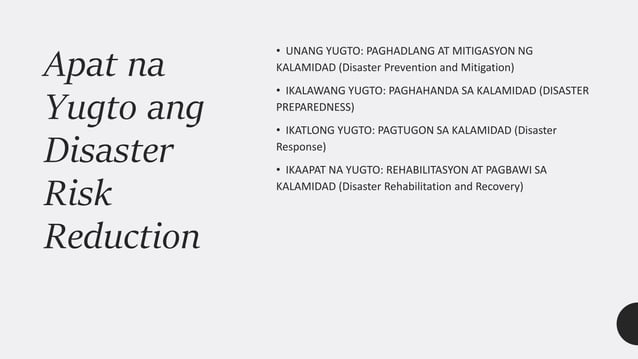 Apat na Yugto ang Disaster Risk Reduction

• UNANG YUGTO: PAGHADLANG AT MITIGASYON NG KALAMIDAD (Disaster Prevention and Mitigation)

• IKALAWANG YUGTO: PAGHAHANDA SA KALAMIDAD (DISASTER PREPAREDNESS)

• IKATLONG YUGTO: PAGTUGON SA KALAMIDAD (Disaster Response)

• IKAAPAT NA YUGTO: REHABILITASYON AT PAGBAWI SA KALAMIDAD (Disaster Rehabilitation and Recovery)